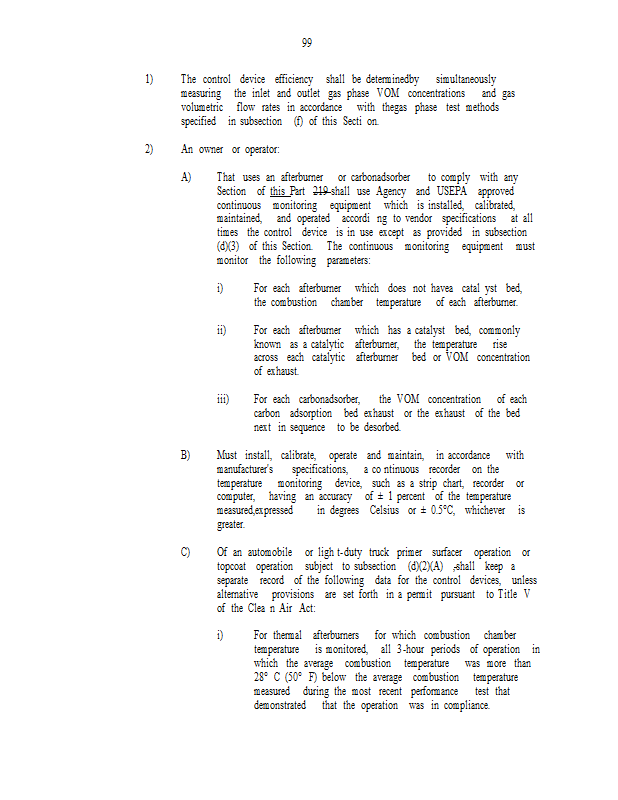 99

1) The control device efficiency shall be determinedby simultaneously measuring the inlet and outlet gas phase VOM concentrations and gas volumetric flow rates in accordance with thegas phase test methods specified in subsection (f) of this Secti on.

2) An owner or operator:

A) That uses an afterburner or carbonadsorber to comply with any Section of this Part 219 shall use Agency and USEPA approved continuous monitoring equipment which is installed, calibrated, maintained, and operated accordi ng to vendor specifications at all times the control device is in use except as provided in subsection (d)(3) of this Section. The continuous monitoring equipment must monitor the following parameters:

i) For each afterburner which does not havea catal yst bed, the combustion chamber temperature of each afterburner.

ii) For each afterburner which has a catalyst bed, commonly known as a catalytic afterburner, the temperature rise across each catalytic afterburner bed or VOM concentration of exhaust.

iii) For each carbonadsorber, the VOM concentration of each carbon adsorption bed exhaust or the exhaust of the bed next in sequence to be desorbed.

B) Must install, calibrate, operate and maintain, in accordance with manufacturer's specifications, a co ntinuous recorder on the temperature monitoring device, such as a strip chart, recorder or computer, having an accuracy of ± 1 percent of the temperature measured,expressed in degrees Celsius or ± 0.5°C, whichever is greater.

C) Of an automobile or ligh t-duty truck primer surfacer operation or topcoat operation subject to subsection (d)(2)(A) ,shall keep a separate record of the following data for the control devices, unless alternative provisions are set forth in a permit pursuant to Title V of the Clea n Air Act:

i) For thermal afterburners for which combustion chamber temperature is monitored, all 3-hour periods of operation in which the average combustion temperature was more than 28° C (50° F) below the average combustion temperature measured during the most recent performance test that demonstrated that the operation was in compliance.